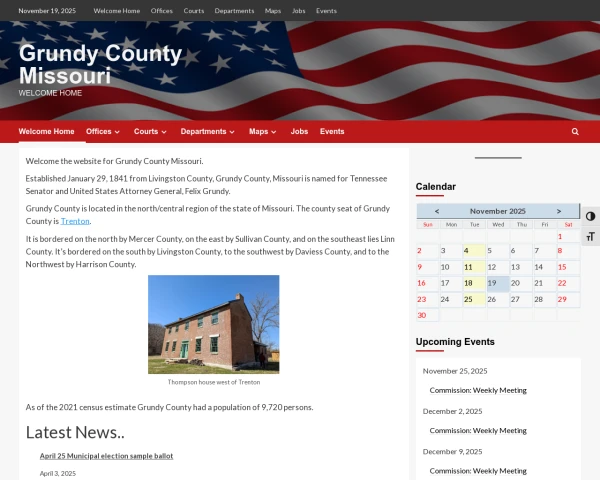 November 19, 2025 Welcome Home Offices Courts Departments Maps Jobs Events

Grundy County Missouri
WELCOME HOME

Welcome Home Offices Courts Departments Maps Jobs Events

Welcome the website for Grundy County Missouri.

Established January 29, 1841 from Livingston County, Grundy County, Missouri is named for Tennessee Senator and United States Attorney General, Felix Grundy.

Grundy County is located in the north/central region of the state of Missouri. The county seat of Grundy County is Trenton.

It is bordered on the north by Mercer County, on the east by Sullivan County, and on the southeast lies Linn County. It's bordered on the south by Livingston County, to the southwest by Daviess County, and to the Northwest by Harrison County.

Thompson house west of Trenton

As of the 2021 census estimate Grundy County had a population of 9,720 persons.

Latest News..

April 25 Municipal election sample ballot

April 3, 2025

Calendar

< November 2025 >

| Sun | Mon | Tue | Wed | Thu | Fri | Sat |
|---|---|---|---|---|---|---|
| | | | | | | 1 |
| 2 | 3 | 4 | 5 | 6 | 7 | 8 |
| 9 | 10 | 11 | 12 | 13 | 14 | 15 |
| 16 | 17 | 18 | 19 | 20 | 21 | 22 |
| 23 | 24 | 25 | 26 | 27 | 28 | 29 |
| 30 | | | | | | |

Upcoming Events

November 25, 2025
Commission: Weekly Meeting

December 2, 2025
Commission: Weekly Meeting

December 9, 2025
Commission: Weekly Meeting